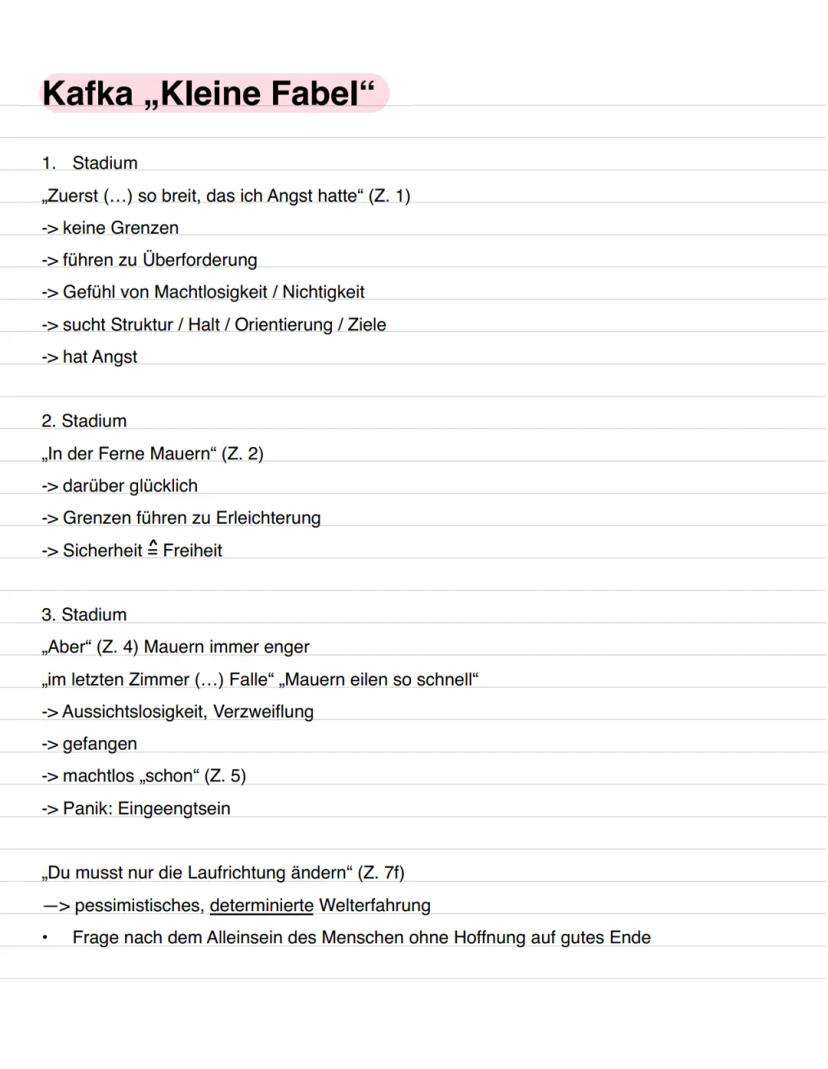 Kafka „Kleine Fabel“

1. Stadium
„Zuerst (…) so breit, das ich Angst hatte“ (Z. 1)
-> keine Grenzen
-> führen zu Überforderung
-> Gefühl von Machtlosigkeit / Nichtigkeit
-> sucht Struktur / Halt / Orientierung / Ziele
-> hat Angst

2. Stadium
„In der Ferne Mauern“ (Z. 2)
-> darüber glücklich
-> Grenzen führen zu Erleichterung
-> Sicherheit $\hat{=}$ Freiheit

3. Stadium
„Aber“ (Z. 4) Mauern immer enger
„im letzten Zimmer (…) Falle“ „Mauern eilen so schnell“
-> Aussichtslosigkeit, Verzweiflung
-> gefangen
-> machtlos „schon“ (Z. 5)
-> Panik: Eingeengtsein

„Du musst nur die Laufrichtung ändern“ (Z. 7f)
—> pessimistisches, determinierte Welterfahrung
• Frage nach dem Alleinsein des Menschen ohne Hoffnung auf gutes Ende